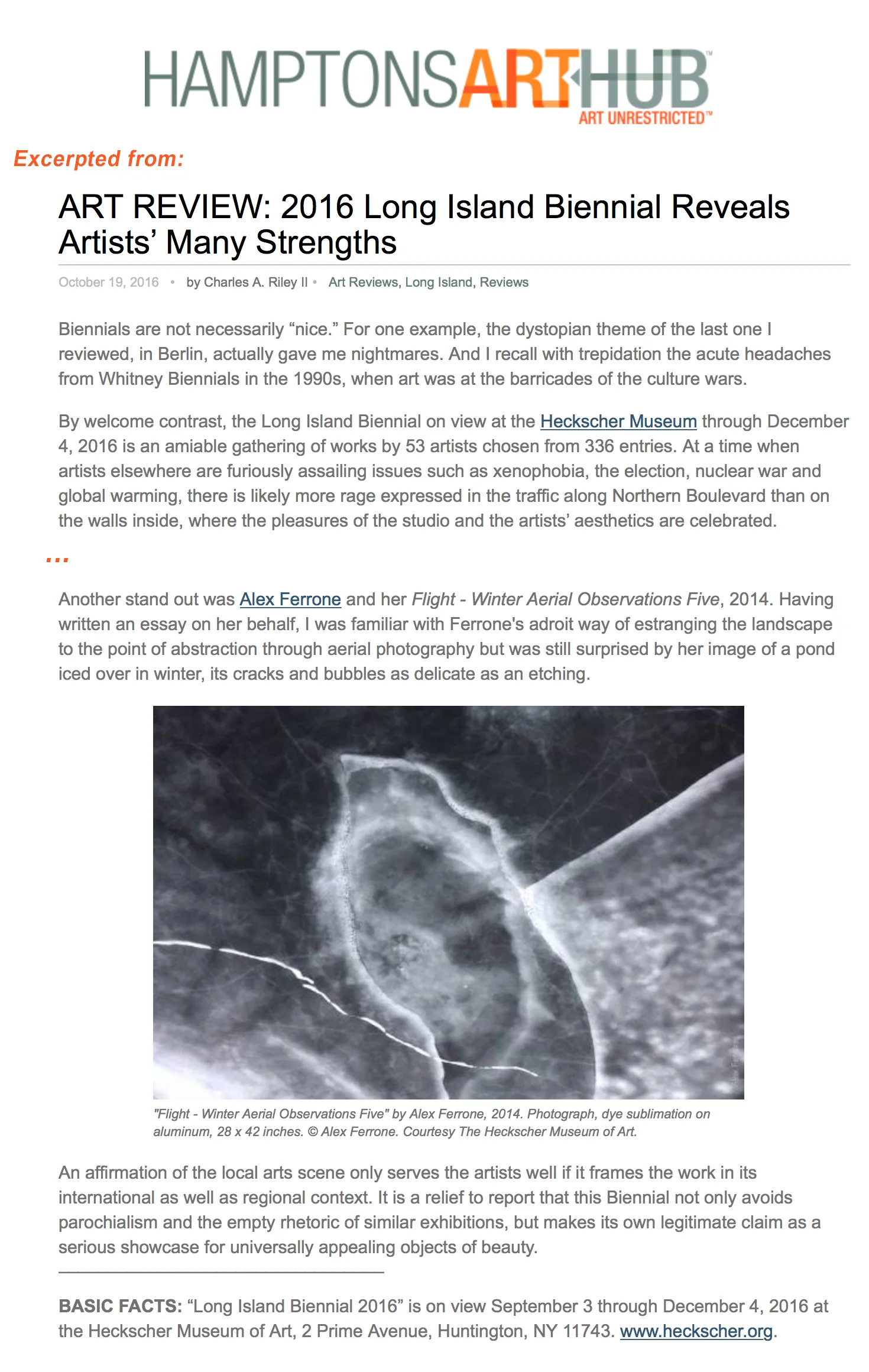 HAMPTONSARTHUB™
ART UNRESTRICTED™

Excerpted from:

ART REVIEW: 2016 Long Island Biennial Reveals Artists' Many Strengths

October 19, 2016 • by Charles A. Riley II • Art Reviews, Long Island, Reviews

Biennials are not necessarily "nice." For one example, the dystopian theme of the last one I reviewed, in Berlin, actually gave me nightmares. And I recall with trepidation the acute headaches from Whitney Biennials in the 1990s, when art was at the barricades of the culture wars.

By welcome contrast, the Long Island Biennial on view at the Heckscher Museum through December 4, 2016 is an amiable gathering of works by 53 artists chosen from 336 entries. At a time when artists elsewhere are furiously assailing issues such as xenophobia, the election, nuclear war and global warming, there is likely more rage expressed in the traffic along Northern Boulevard than on the walls inside, where the pleasures of the studio and the artists' aesthetics are celebrated.

...

Another stand out was Alex Ferrone and her Flight - Winter Aerial Observations Five, 2014. Having written an essay on her behalf, I was familiar with Ferrone's adroit way of estranging the landscape to the point of abstraction through aerial photography but was still surprised by her image of a pond iced over in winter, its cracks and bubbles as delicate as an etching.

"Flight - Winter Aerial Observations Five" by Alex Ferrone, 2014. Photograph, dye sublimation on aluminum, 28 x 42 inches. © Alex Ferrone. Courtesy The Heckscher Museum of Art.

An affirmation of the local arts scene only serves the artists well if it frames the work in its international as well as regional context. It is a relief to report that this Biennial not only avoids parochialism and the empty rhetoric of similar exhibitions, but makes its own legitimate claim as a serious showcase for universally appealing objects of beauty.

BASIC FACTS: "Long Island Biennial 2016" is on view September 3 through December 4, 2016 at the Heckscher Museum of Art, 2 Prime Avenue, Huntington, NY 11743. www.heckscher.org.